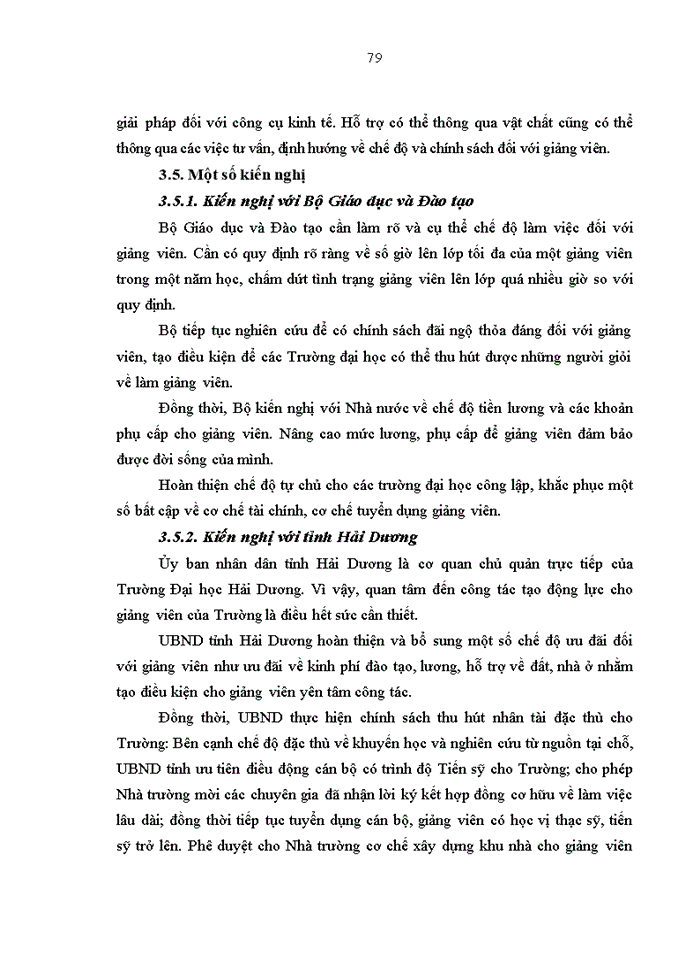 79

giải pháp đối với công cụ kinh tế. Hỗ trợ có thể thông qua vật chất cũng có thể thông qua các việc tư vấn, định hướng về chế độ và chính sách đối với giảng viên.

3.5. Một số kiến nghị

3.5.1. Kiến nghị với Bộ Giáo dục và Đào tạo

Bộ Giáo dục và Đào tạo cần làm rõ và cụ thể chế độ làm việc đối với giảng viên. Cần có quy định rõ ràng về số giờ lên lớp tối đa của một giảng viên trong một năm học, chấm dứt tình trạng giảng viên lên lớp quá nhiều giờ so với quy định.

Bộ tiếp tục nghiên cứu để có chính sách đãi ngộ thỏa đáng đối với giảng viên, tạo điều kiện để các Trường đại học có thể thu hút được những người giỏi về làm giảng viên.

Đồng thời, Bộ kiến nghị với Nhà nước về chế độ tiền lương và các khoản phụ cấp cho giảng viên. Nâng cao mức lương, phụ cấp để giảng viên đảm bảo được đời sống của mình.

Hoàn thiện chế độ tự chủ cho các trường đại học công lập, khắc phục một số bất cập về cơ chế tài chính, cơ chế tuyển dụng giảng viên.

3.5.2. Kiến nghị với tỉnh Hải Dương

Ủy ban nhân dân tỉnh Hải Dương là cơ quan chủ quản trực tiếp của Trường Đại học Hải Dương. Vì vậy, quan tâm đến công tác tạo động lực cho giảng viên của Trường là điều hết sức cần thiết.

UBND tỉnh Hải Dương hoàn thiện và bổ sung một số chế độ ưu đãi đối với giảng viên như ưu đãi về kinh phí đào tạo, lương, hỗ trợ về đất, nhà ở nhằm tạo điều kiện cho giảng viên yên tâm công tác.

Đồng thời, UBND thực hiện chính sách thu hút nhân tài đặc thù cho Trường: Bên cạnh chế độ đặc thù về khuyến học và nghiên cứu từ nguồn tại chỗ, UBND tỉnh ưu tiên điều động cán bộ có trình độ Tiến sỹ cho Trường; cho phép Nhà trường mời các chuyên gia đã nhận lời ký kết hợp đồng cơ hữu về làm việc lâu dài; đồng thời tiếp tục tuyển dụng cán bộ, giảng viên có học vị thạc sỹ, tiến sỹ trở lên. Phê duyệt cho Nhà trường cơ chế xây dựng khu nhà cho giảng viên